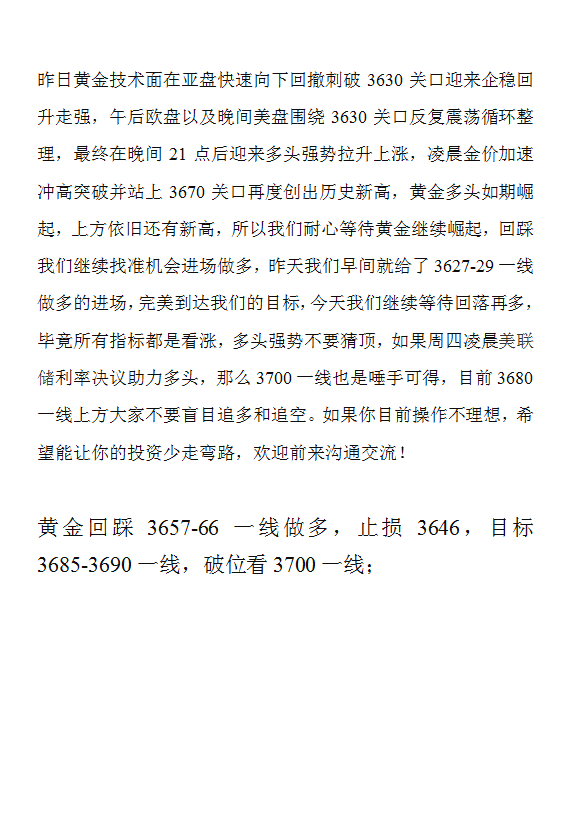 昨日黄金技术面在亚盘快速向下回撤刺破 3630 关口迎来企稳回升走强，午后欧盘以及晚间美盘围绕 3630 关口反复震荡循环整理，最终在晚间 21 点后迎来多头强势拉升上涨，凌晨金价加速冲高突破并站上 3670 关口再度创出历史新高，黄金多头如期崛起，上方依旧还有新高，所以我们耐心等待黄金继续崛起，回踩我们继续找准机会进场做多，昨天我们早间就给了 3627-29 一线做多的进场，完美到达我们的目标，今天我们继续等待回落再多，毕竟所有指标都是看涨，多头强势不要猜顶，如果周四凌晨美联储利率决议助力多头，那么 3700 一线也是唾手可得，目前 3680 一线上方大家不要盲目追多和追空。如果你目前操作不理想，希望能让你的投资少走弯路，欢迎前来沟通交流！

黄金回踩 3657-66 一线做多，止损 3646，目标 3685-3690 一线，破位看 3700 一线；